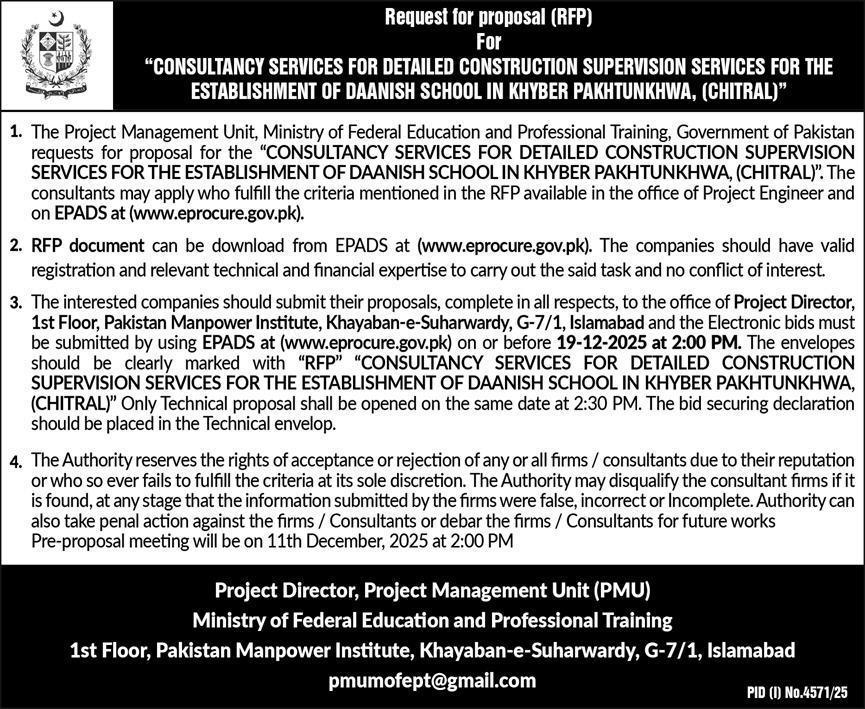 Request for proposal (RFP)
For
"CONSULTANCY SERVICES FOR DETAILED CONSTRUCTION SUPERVISION SERVICES FOR THE ESTABLISHMENT OF DAANISH SCHOOL IN KHYBER PAKHTUNKHWA, (CHITRAL)"

1. The Project Management Unit, Ministry of Federal Education and Professional Training, Government of Pakistan requests for proposal for the "CONSULTANCY SERVICES FOR DETAILED CONSTRUCTION SUPERVISION SERVICES FOR THE ESTABLISHMENT OF DAANISH SCHOOL IN KHYBER PAKHTUNKHWA, (CHITRAL)". The consultants may apply who fulfill the criteria mentioned in the RFP available in the office of Project Engineer and on EPADS at (www.eprocure.gov.pk).

2. RFP document can be download from EPADS at (www.eprocure.gov.pk). The companies should have valid registration and relevant technical and financial expertise to carry out the said task and no conflict of interest.

3. The interested companies should submit their proposals, complete in all respects, to the office of Project Director, 1st Floor, Pakistan Manpower Institute, Khayaban-e-Suharwardy, G-7/1, Islamabad and the Electronic bids must be submitted by using EPADS at (www.eprocure.gov.pk) on or before 19-12-2025 at 2:00 PM. The envelopes should be clearly marked with "RFP" "CONSULTANCY SERVICES FOR DETAILED CONSTRUCTION SUPERVISION SERVICES FOR THE ESTABLISHMENT OF DAANISH SCHOOL IN KHYBER PAKHTUNKHWA, (CHITRAL)" Only Technical proposal shall be opened on the same date at 2:30 PM. The bid securing declaration should be placed in the Technical envelop.

4. The Authority reserves the rights of acceptance or rejection of any or all firms / consultants due to their reputation or who so ever fails to fulfill the criteria at its sole discretion. The Authority may disqualify the consultant firms if it is found, at any stage that the information submitted by the firms were false, incorrect or Incomplete. Authority can also take penal action against the firms / Consultants or debar the firms / Consultants for future works
Pre-proposal meeting will be on 11th December, 2025 at 2:00 PM

Project Director, Project Management Unit (PMU)
Ministry of Federal Education and Professional Training
1st Floor, Pakistan Manpower Institute, Khayaban-e-Suharwardy, G-7/1, Islamabad
pmumofept@gmail.com

PID (I) No.4571/25